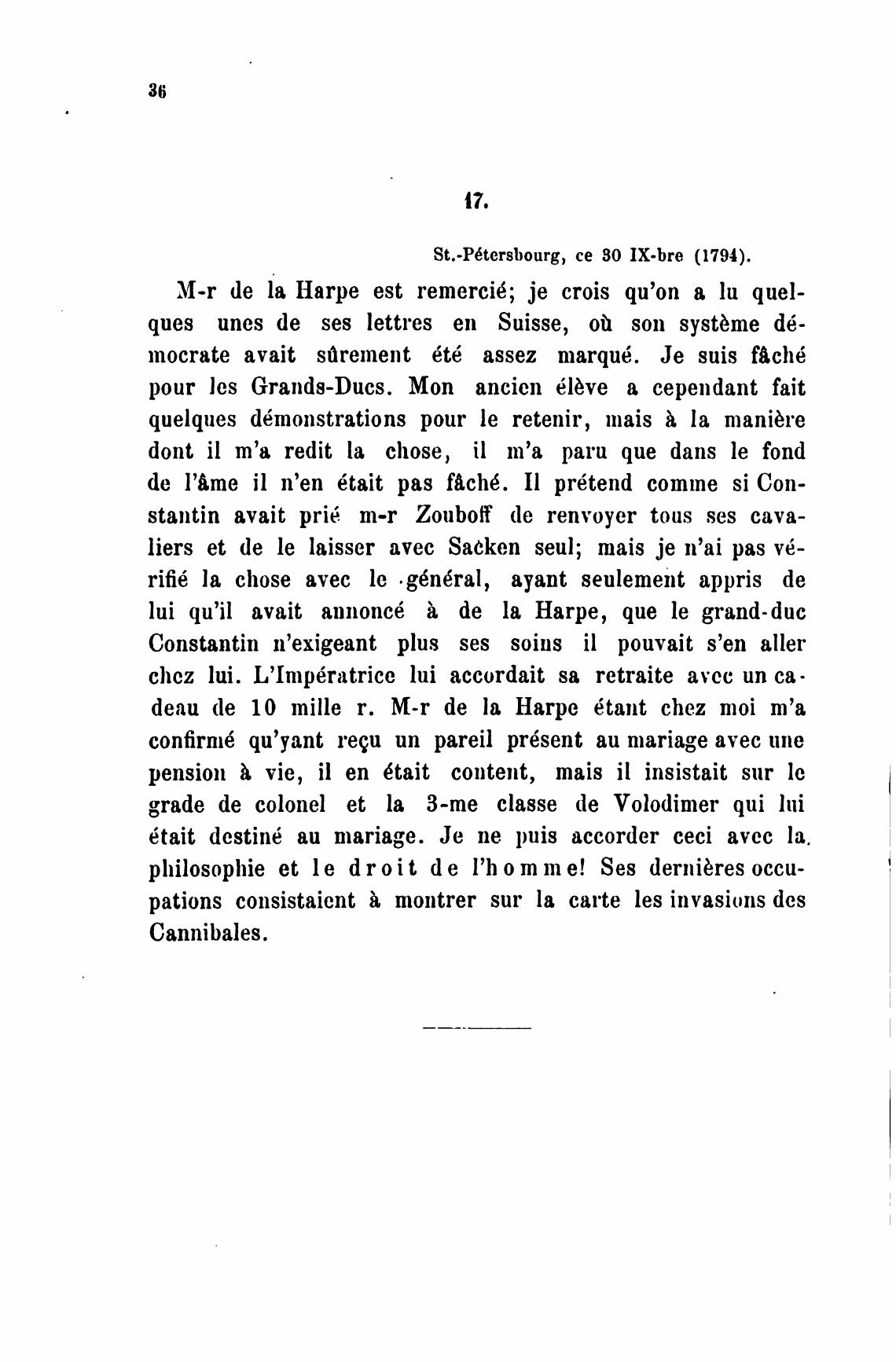 36

17.

St.-Pétersbourg, ce 30 IX-bre (1794).

M-r de la Harpe est remercié; je crois qu'on a lu quelques unes de ses lettres en Suisse, où son système démocrate avait sûrement été assez marqué. Je suis fâché pour les Grands-Ducs. Mon ancien élève a cependant fait quelques démonstrations pour le retenir, mais à la manière dont il m'a redit la chose, il m'a paru que dans le fond de l'âme il n'en était pas fâché. Il prétend comme si Constantin avait prié m-r Zouboff de renvoyer tous ses cavaliers et de le laisser avec Sacken seul; mais je n'ai pas vérifié la chose avec le général, ayant seulement appris de lui qu'il avait annoncé à de la Harpe, que le grand-duc Constantin n'exigeant plus ses soins il pouvait s'en aller chez lui. L'Impératrice lui accordait sa retraite avec un cadeau de 10 mille r. M-r de la Harpe étant chez moi m'a confirmé qu'yant reçu un pareil présent au mariage avec une pension à vie, il en était content, mais il insistait sur le grade de colonel et la 3-me classe de Volodimer qui lui était destiné au mariage. Je ne puis accorder ceci avec la philosophie et le droit de l'homme! Ses dernières occupations consistaient à montrer sur la carte les invasions des Cannibales.